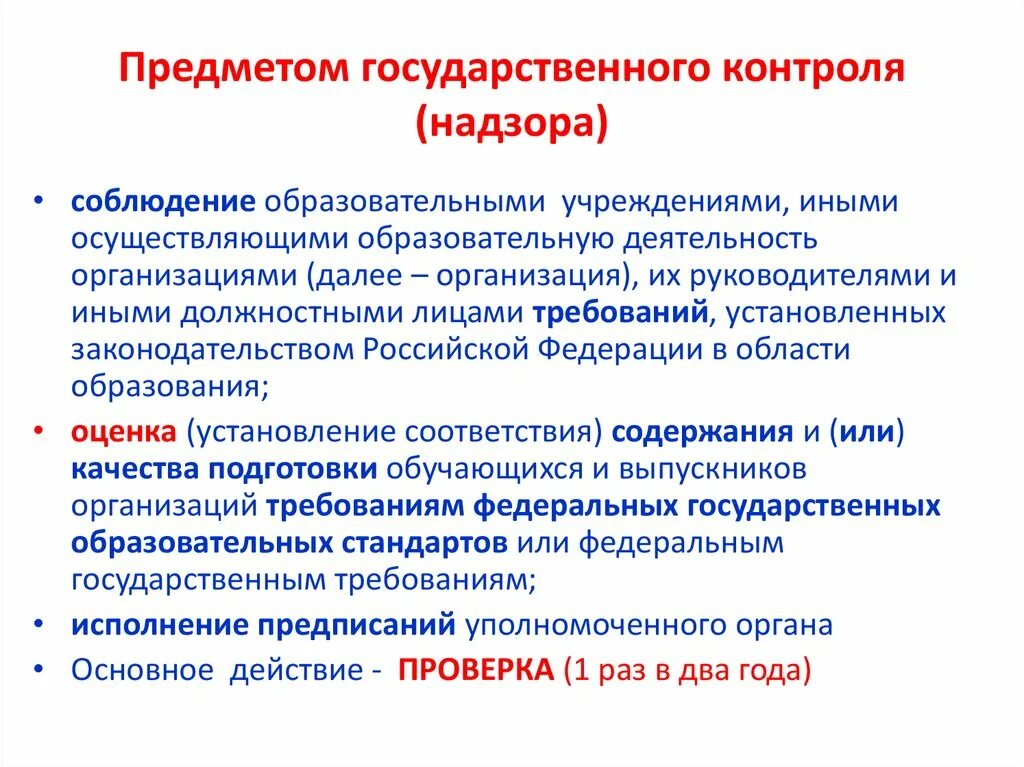 Предметом государственного контроля (надзора)

• соблюдение образовательными учреждениями, иными осуществляющими образовательную деятельность организациями (далее – организация), их руководителями и иными должностными лицами требований, установленных законодательством Российской Федерации в области образования;
• оценка (установление соответствия) содержания и (или) качества подготовки обучающихся и выпускников организаций требованиям федеральных государственных образовательных стандартов или федеральным государственным требованиям;
• исполнение предписаний уполномоченного органа
• Основное действие - ПРОВЕРКА (1 раз в два года)